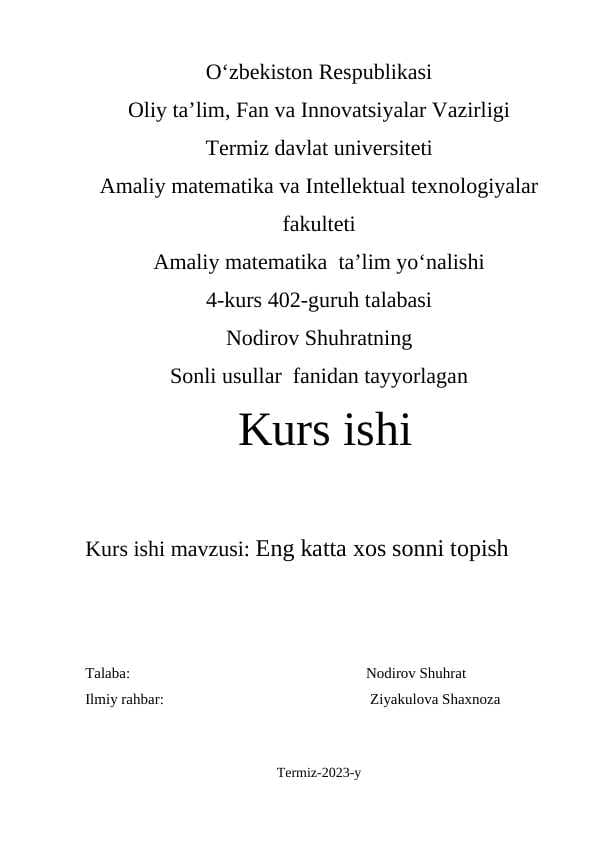 O‘zbekiston Respublikasi
Oliy ta’lim, Fan va Innovatsiyalar Vazirligi
Termiz davlat universiteti
Amaliy matematika va Intellektual texnologiyalar fakulteti
Amaliy matematika ta’lim yo‘nalishi
4-kurs 402-guruh talabasi
Nodirov Shuhratning
Sonli usullar fanidan tayyorlagan

Kurs ishi

Kurs ishi mavzusi: Eng katta xos sonni topish

Talaba: Nodirov Shuhrat
Ilmiy rahbar: Ziyakulova Shaxnoza

Termiz-2023-y